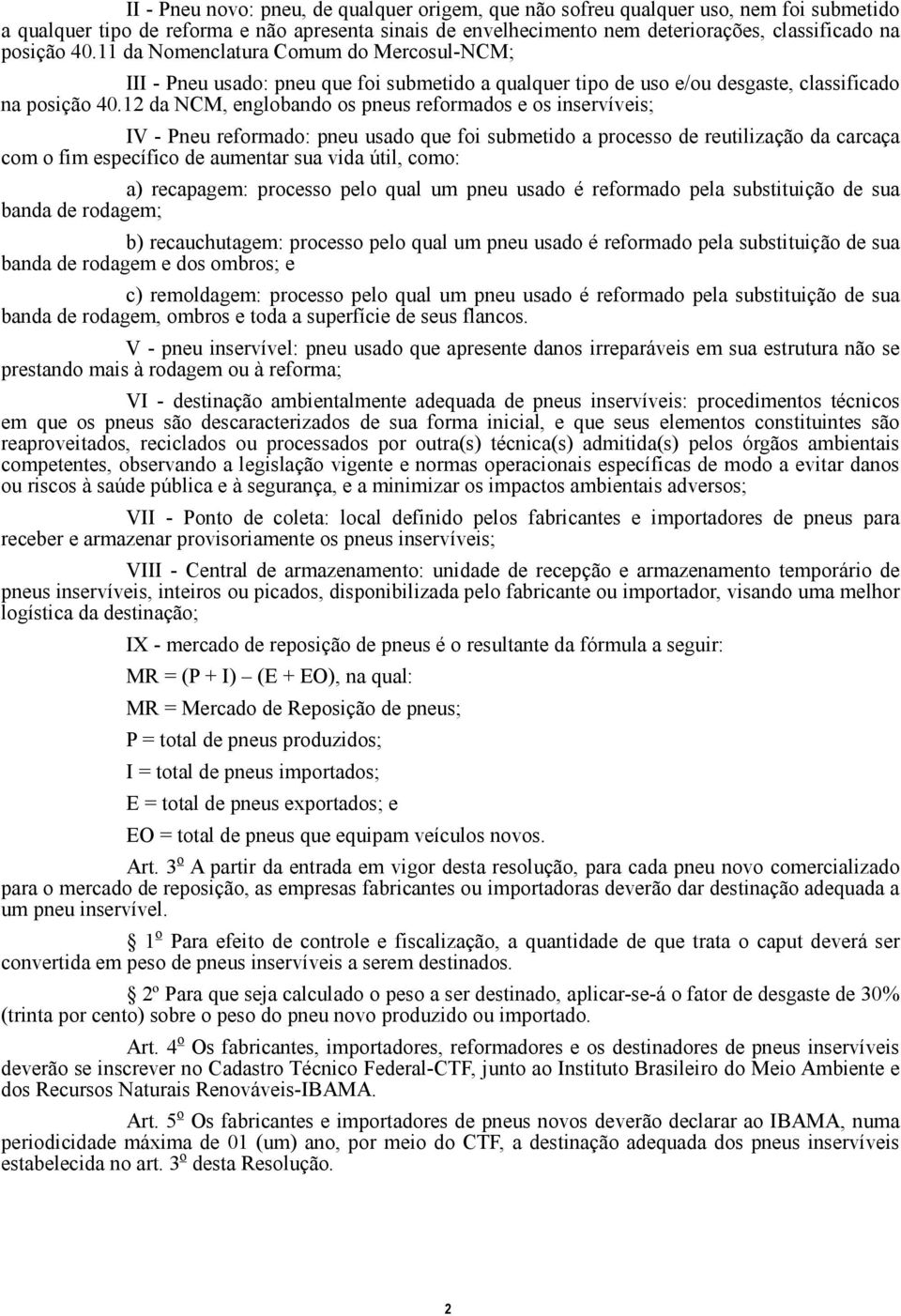 II - Pneu novo: pneu, de qualquer origem, que não sofreu qualquer uso, nem foi submetido a qualquer tipo de reforma e não apresenta sinais de envelhecimento nem deteriorações, classificado na posição 40.11 da Nomenclatura Comum do Mercosul-NCM;

III - Pneu usado: pneu que foi submetido a qualquer tipo de uso e/ou desgaste, classificado na posição 40.12 da NCM, englobando os pneus reformados e os inservíveis;

IV - Pneu reformado: pneu usado que foi submetido a processo de reutilização da carcaça com o fim específico de aumentar sua vida útil, como:

a) recapagem: processo pelo qual um pneu usado é reformado pela substituição de sua banda de rodagem;

b) recauchutagem: processo pelo qual um pneu usado é reformado pela substituição de sua banda de rodagem e dos ombros; e

c) remoldagem: processo pelo qual um pneu usado é reformado pela substituição de sua banda de rodagem, ombros e toda a superfície de seus flancos.

V - pneu inservível: pneu usado que apresente danos irreparáveis em sua estrutura não se prestando mais à rodagem ou à reforma;

VI - destinação ambientalmente adequada de pneus inservíveis: procedimentos técnicos em que os pneus são descaracterizados de sua forma inicial, e que seus elementos constituintes são reaproveitados, reciclados ou processados por outra(s) técnica(s) admitida(s) pelos órgãos ambientais competentes, observando a legislação vigente e normas operacionais específicas de modo a evitar danos ou riscos à saúde pública e à segurança, e a minimizar os impactos ambientais adversos;

VII - Ponto de coleta: local definido pelos fabricantes e importadores de pneus para receber e armazenar provisoriamente os pneus inservíveis;

VIII - Central de armazenamento: unidade de recepção e armazenamento temporário de pneus inservíveis, inteiros ou picados, disponibilizada pelo fabricante ou importador, visando uma melhor logística da destinação;

IX - mercado de reposição de pneus é o resultante da fórmula a seguir:

MR = (P + I) – (E + EO), na qual:

MR = Mercado de Reposição de pneus;

P = total de pneus produzidos;

I = total de pneus importados;

E = total de pneus exportados; e

EO = total de pneus que equipam veículos novos.

Art. 3º A partir da entrada em vigor desta resolução, para cada pneu novo comercializado para o mercado de reposição, as empresas fabricantes ou importadoras deverão dar destinação adequada a um pneu inservível.

§ 1º Para efeito de controle e fiscalização, a quantidade de que trata o caput deverá ser convertida em peso de pneus inservíveis a serem destinados.

§ 2º Para que seja calculado o peso a ser destinado, aplicar-se-á o fator de desgaste de 30% (trinta por cento) sobre o peso do pneu novo produzido ou importado.

Art. 4º Os fabricantes, importadores, reformadores e os destinadores de pneus inservíveis deverão se inscrever no Cadastro Técnico Federal-CTF, junto ao Instituto Brasileiro do Meio Ambiente e dos Recursos Naturais Renováveis-IBAMA.

Art. 5º Os fabricantes e importadores de pneus novos deverão declarar ao IBAMA, numa periodicidade máxima de 01 (um) ano, por meio do CTF, a destinação adequada dos pneus inservíveis estabelecida no art. 3º desta Resolução.

2